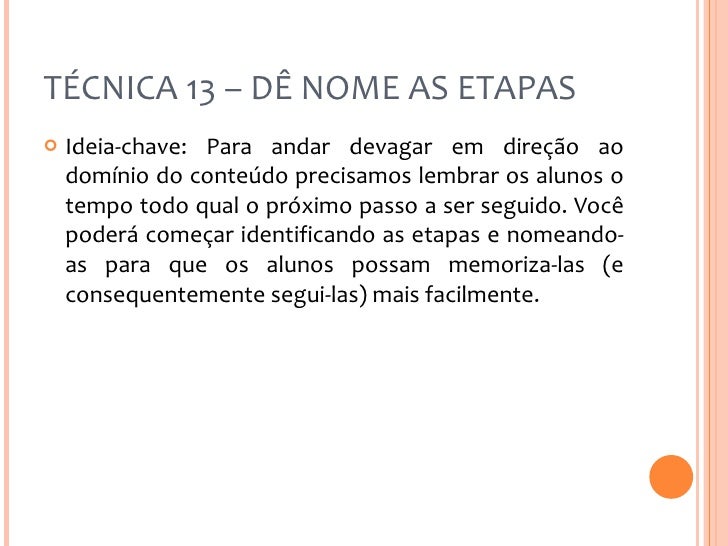 TÉCNICA 13 – DÊ NOME AS ETAPAS

Ideia-chave: Para andar devagar em direção ao domínio do conteúdo precisamos lembrar os alunos o tempo todo qual o próximo passo a ser seguido. Você poderá começar identificando as etapas e nomeando-as para que os alunos possam memoriza-las (e consequentemente segui-las) mais facilmente.